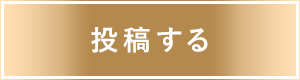 投稿する